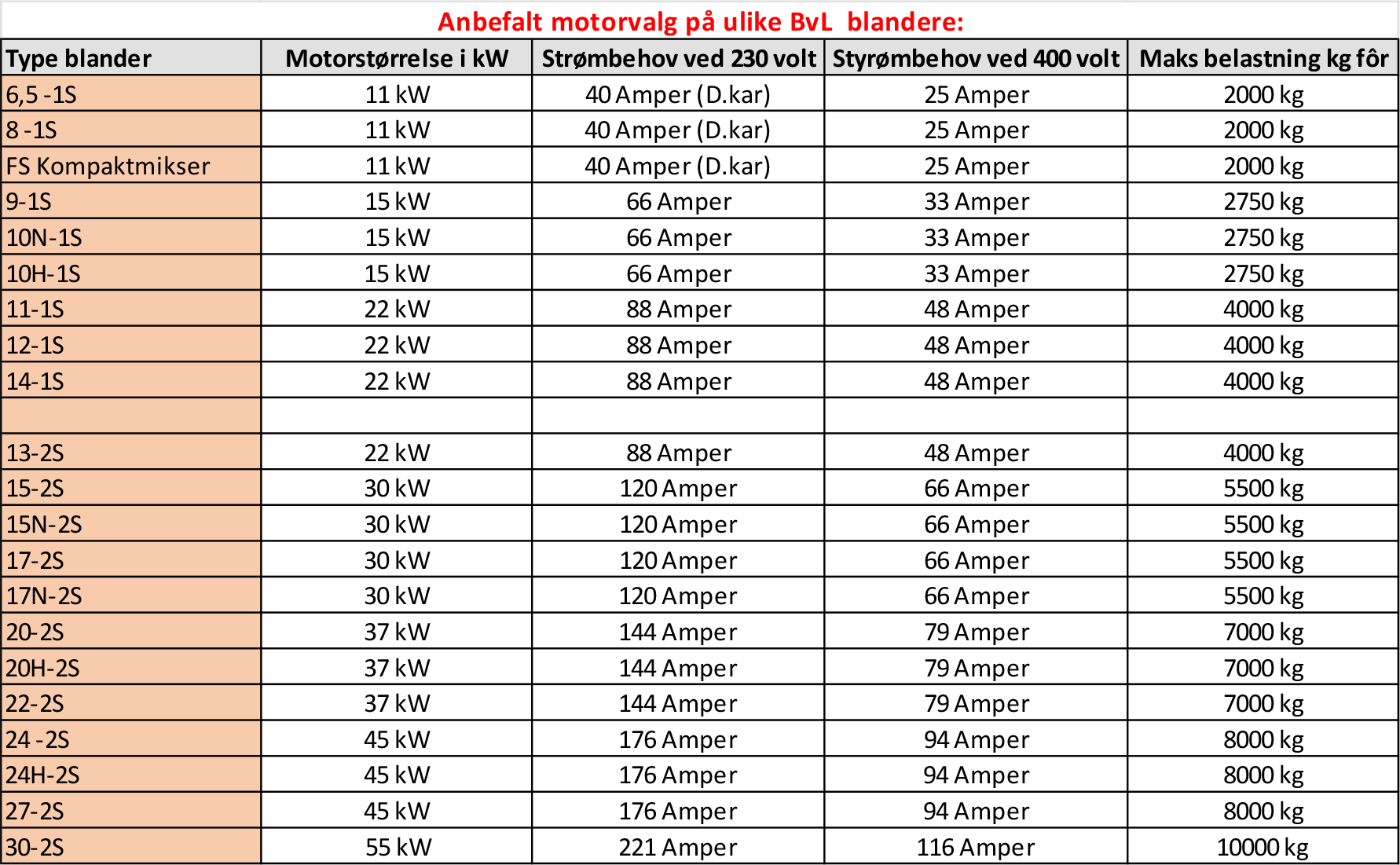 Anbefalt motorvalg på ulike BvL blandere:

| Type blander | Motorstørrelse i kW | Strømbehov ved 230 volt | Styrømbehov ved 400 volt | Maks belastning kg fôr |
|---|---|---|---|---|
| 6,5 -1S | 11 kW | 40 Amper (D.kar) | 25 Amper | 2000 kg |
| 8 -1S | 11 kW | 40 Amper (D.kar) | 25 Amper | 2000 kg |
| FS Kompaktmikser | 11 kW | 40 Amper (D.kar) | 25 Amper | 2000 kg |
| 9-1S | 15 kW | 66 Amper | 33 Amper | 2750 kg |
| 10N-1S | 15 kW | 66 Amper | 33 Amper | 2750 kg |
| 10H-1S | 15 kW | 66 Amper | 33 Amper | 2750 kg |
| 11-1S | 22 kW | 88 Amper | 48 Amper | 4000 kg |
| 12-1S | 22 kW | 88 Amper | 48 Amper | 4000 kg |
| 14-1S | 22 kW | 88 Amper | 48 Amper | 4000 kg |
| | | | | |
| 13-2S | 22 kW | 88 Amper | 48 Amper | 4000 kg |
| 15-2S | 30 kW | 120 Amper | 66 Amper | 5500 kg |
| 15N-2S | 30 kW | 120 Amper | 66 Amper | 5500 kg |
| 17-2S | 30 kW | 120 Amper | 66 Amper | 5500 kg |
| 17N-2S | 30 kW | 120 Amper | 66 Amper | 5500 kg |
| 20-2S | 37 kW | 144 Amper | 79 Amper | 7000 kg |
| 20H-2S | 37 kW | 144 Amper | 79 Amper | 7000 kg |
| 22-2S | 37 kW | 144 Amper | 79 Amper | 7000 kg |
| 24 -2S | 45 kW | 176 Amper | 94 Amper | 8000 kg |
| 24H-2S | 45 kW | 176 Amper | 94 Amper | 8000 kg |
| 27-2S | 45 kW | 176 Amper | 94 Amper | 8000 kg |
| 30-2S | 55 kW | 221 Amper | 116 Amper | 10000 kg |